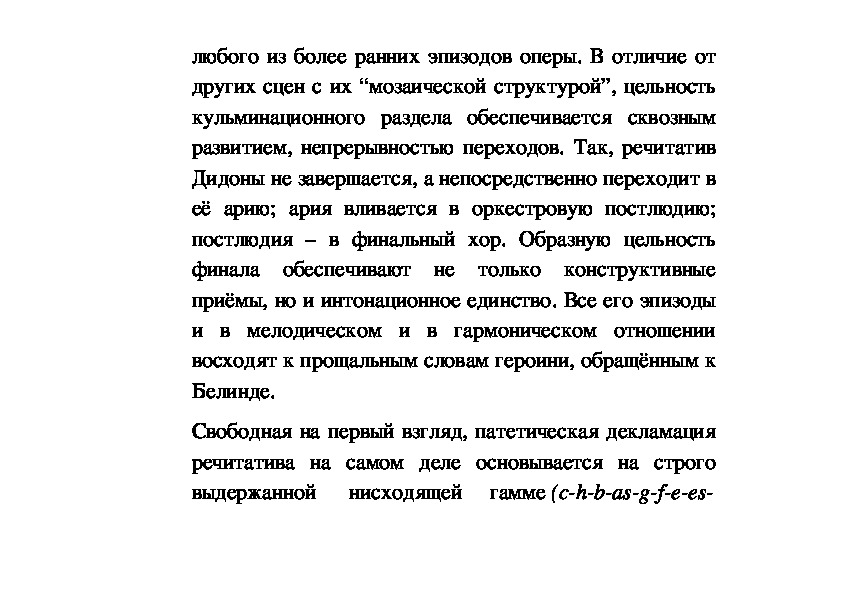 любого из более ранних эпизодов оперы. В отличие от других сцен с их “мозаической структурой”, цельность кульминационного раздела обеспечивается сквозным развитием, непрерывностью переходов. Так, речитатив Дидоны не завершается, а непосредственно переходит в её арию; ария вливается в оркестровую постлюдию; постлюдия – в финальный хор. Образную цельность финала обеспечивают не только конструктивные приёмы, но и интонационное единство. Все его эпизоды и в мелодическом и в гармоническом отношении восходят к прощальным словам героини, обращённым к Белинде.

Свободная на первый взгляд, патетическая декламация речитатива на самом деле основывается на строго выдержанной нисходящей гамме (c-h-b-as-g-f-e-es-